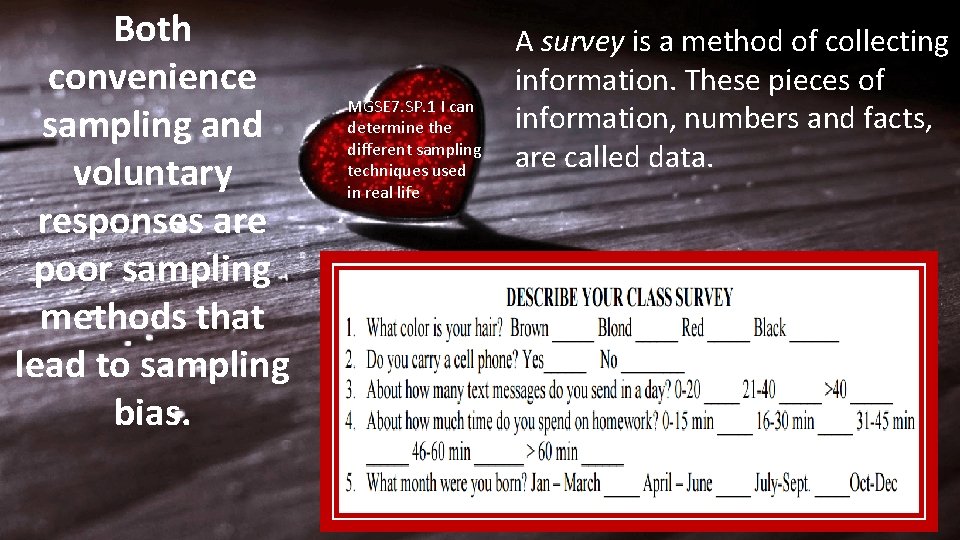 Both convenience sampling and voluntary responses are poor sampling methods that lead to sampling bias.

MGSE7.SP.1 I can determine the different sampling techniques used in real life

A survey is a method of collecting information. These pieces of information, numbers and facts, are called data.

DESCRIBE YOUR CLASS SURVEY

1. What color is your hair? Brown ____ Blond ____ Red ____ Black ____
2. Do you carry a cell phone? Yes ____ No ____
3. About how many text messages do you send in a day? 0-20 ____ 21-40 ____ >40 ____
4. About how much time do you spend on homework? 0-15 min ____ 16-30 min ____ 31-45 min ____ 46-60 min ____ > 60 min ____
5. What month were you born? Jan – March ____ April – June ____ July-Sept. ____ Oct-Dec